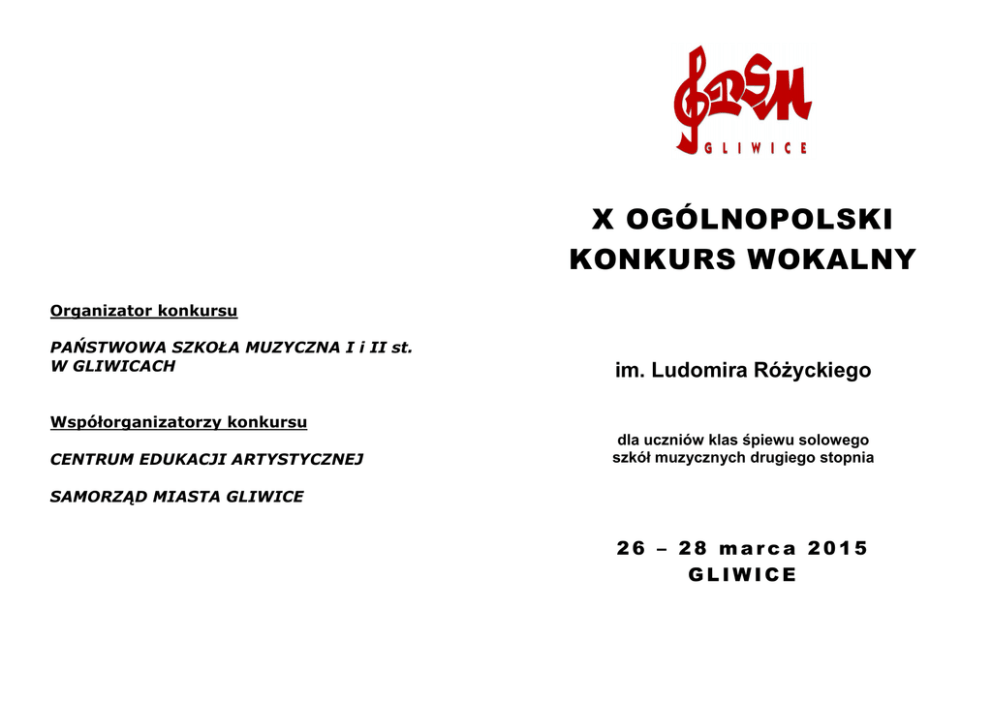 Organizator konkursu

PAŃSTWOWA SZKOŁA MUZYCZNA I i II st. W GLIWICACH

Współorganizatorzy konkursu

CENTRUM EDUKACJI ARTYSTYCZNEJ

SAMORZĄD MIASTA GLIWICE

PSM
GLIWICE

X OGÓLNOPOLSKI KONKURS WOKALNY

im. Ludomira Różyckiego

dla uczniów klas śpiewu solowego szkół muzycznych drugiego stopnia

26 – 28 marca 2015
GLIWICE